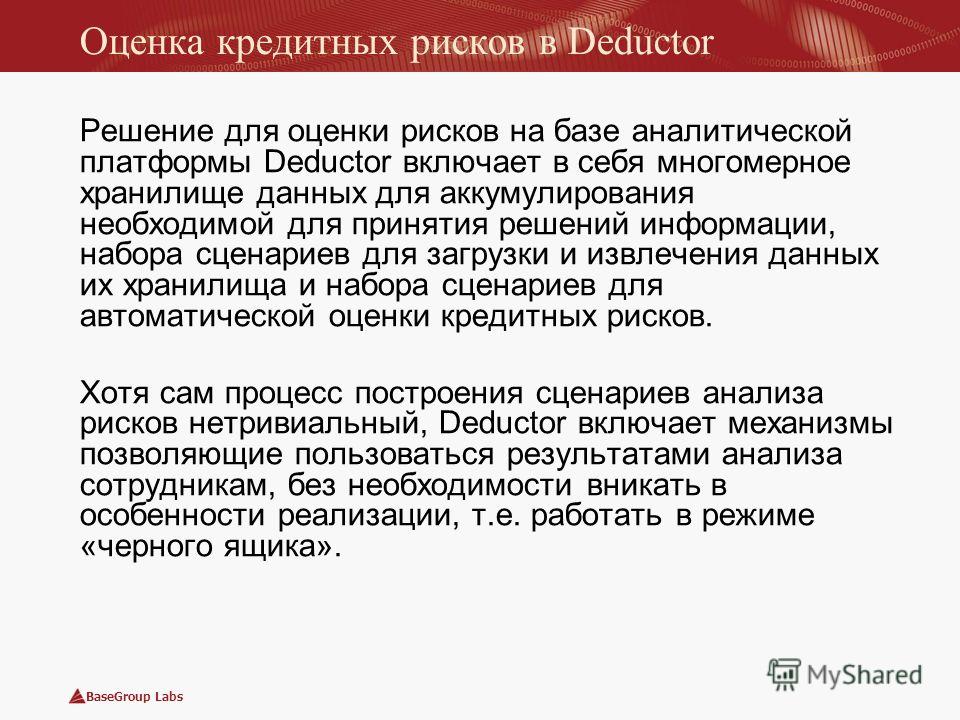 Оценка кредитных рисков в Deductor

Решение для оценки рисков на базе аналитической платформы Deductor включает в себя многомерное хранилище данных для аккумулирования необходимой для принятия решений информации, набора сценариев для загрузки и извлечения данных их хранилища и набора сценариев для автоматической оценки кредитных рисков.

Хотя сам процесс построения сценариев анализа рисков нетривиальный, Deductor включает механизмы позволяющие пользоваться результатами анализа сотрудникам, без необходимости вникать в особенности реализации, т.е. работать в режиме «черного ящика».

BaseGroup Labs

MyShared